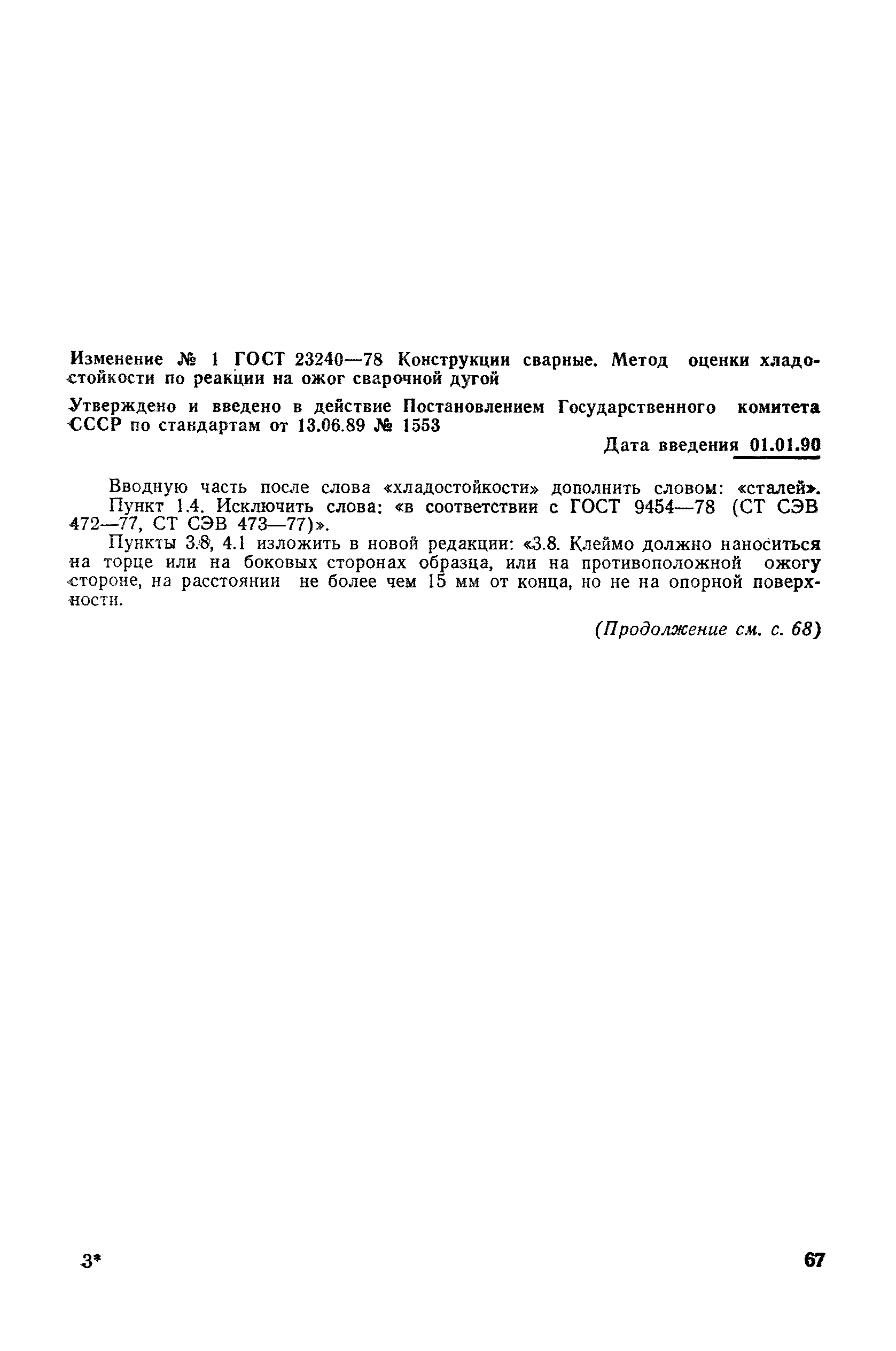 Изменение № 1 ГОСТ 23240—78 Конструкции сварные. Метод оценки хладостойкости по реакции на ожог сварочной дугой

Утверждено и введено в действие Постановлением Государственного комитета СССР по стандартам от 13.06.89 № 1553

Дата введения 01.01.90

Вводную часть после слова «хладостойкости» дополнить словом: «сталей».
Пункт 1.4. Исключить слова: «в соответствии с ГОСТ 9454—78 (СТ СЭВ 472—77, СТ СЭВ 473—77)».

Пункты 3.8, 4.1 изложить в новой редакции: «3.8. Клеймо должно наноситься на торце или на боковых сторонах образца, или на противоположной ожогу стороне, на расстоянии не более чем 15 мм от конца, но не на опорной поверхности.

(Продолжение см. с. 68)

3*

67